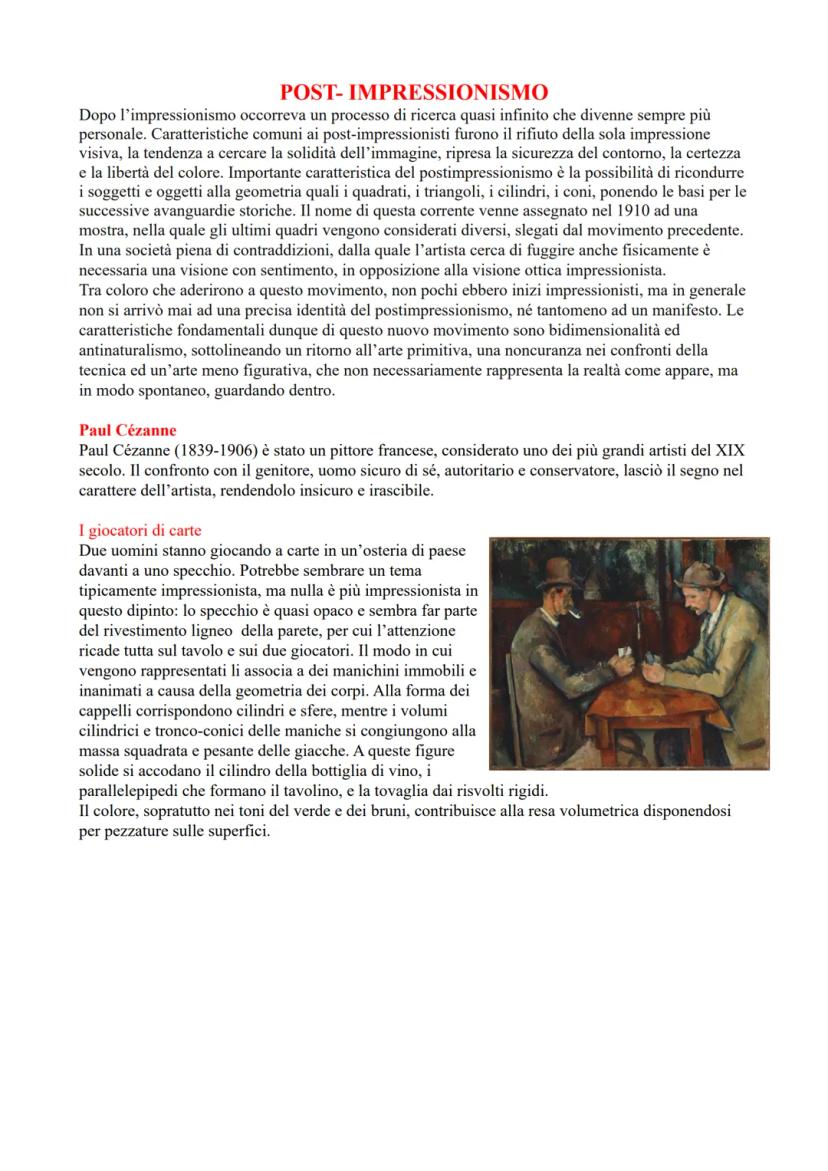 POST- IMPRESSIONISMO

Dopo l'impressionismo occorreva un processo di ricerca quasi infinito che divenne sempre più personale. Caratteristiche comuni ai post-impressionisti furono il rifiuto della sola impressione visiva, la tendenza a cercare la solidità dell'immagine, ripresa la sicurezza del contorno, la certezza e la libertà del colore. Importante caratteristica del postimpressionismo è la possibilità di ricondurre i soggetti e oggetti alla geometria quali i quadrati, i triangoli, i cilindri, i coni, ponendo le basi per le successive avanguardie storiche. Il nome di questa corrente venne assegnato nel 1910 ad una mostra, nella quale gli ultimi quadri vengono considerati diversi, slegati dal movimento precedente. In una società piena di contraddizioni, dalla quale l'artista cerca di fuggire anche fisicamente è necessaria una visione con sentimento, in opposizione alla visione ottica impressionista.
Tra coloro che aderirono a questo movimento, non pochi ebbero inizi impressionisti, ma in generale non si arrivò mai ad una precisa identità del postimpressionismo, né tantomeno ad un manifesto. Le caratteristiche fondamentali dunque di questo nuovo movimento sono bidimensionalità ed antinaturalismo, sottolineando un ritorno all'arte primitiva, una noncuranza nei confronti della tecnica ed un'arte meno figurativa, che non necessariamente rappresenta la realtà come appare, ma in modo spontaneo, guardando dentro.

Paul Cézanne
Paul Cézanne (1839-1906) è stato un pittore francese, considerato uno dei più grandi artisti del XIX secolo. Il confronto con il genitore, uomo sicuro di sé, autoritario e conservatore, lasciò il segno nel carattere dell'artista, rendendolo insicuro e irascibile.

I giocatori di carte
Due uomini stanno giocando a carte in un'osteria di paese davanti a uno specchio. Potrebbe sembrare un tema tipicamente impressionista, ma nulla è più impressionista in questo dipinto: lo specchio è quasi opaco e sembra far parte del rivestimento ligneo della parete, per cui l'attenzione ricade tutta sul tavolo e sui due giocatori. Il modo in cui vengono rappresentati li associa a dei manichini immobili e inanimati a causa della geometria dei corpi. Alla forma dei cappelli corrispondono cilindri e sfere, mentre i volumi cilindrici e tronco-conici delle maniche si congiungono alla massa squadrata e pesante delle giacche. A queste figure solide si accodano il cilindro della bottiglia di vino, i parallelepipedi che formano il tavolino, e la tovaglia dai risvolti rigidi.
Il colore, sopratutto nei toni del verde e dei bruni, contribuisce alla resa volumetrica disponendosi per pezzature sulle superfici.